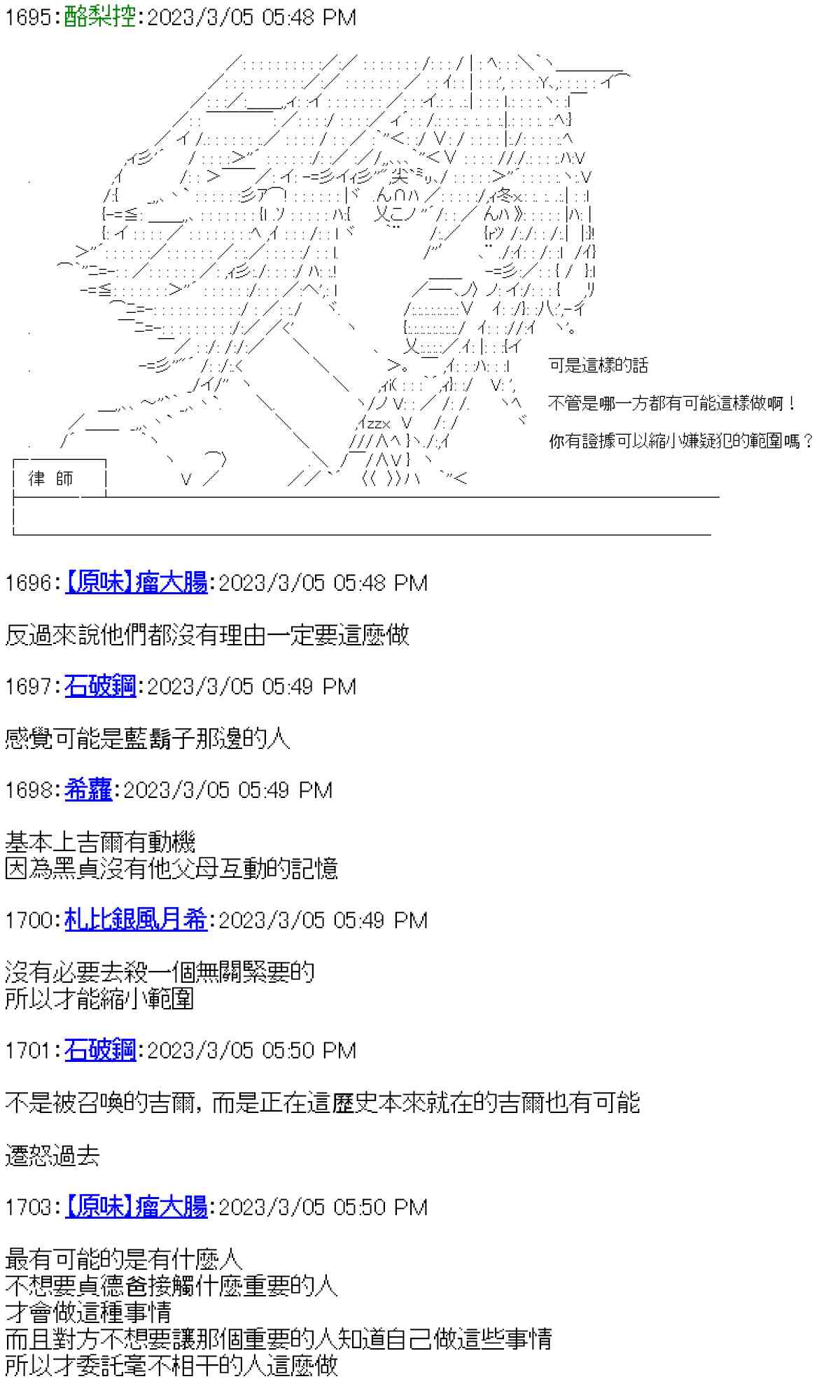 1695:酪梨控:2023/3/05 05:48 PM

可是這樣的話

不管是哪一方都有可能這樣做啊！

你有證據可以縮小嫌疑犯的範圍嗎？

律 師

1696:【原味】瘤大腸:2023/3/05 05:48 PM

反過來說他們都沒有理由一定要這麼做

1697:石破鋼:2023/3/05 05:49 PM

感覺可能是藍鬍子那邊的人

1698:希蘿:2023/3/05 05:49 PM

基本上吉爾有動機
因為黑貞沒有他父母互動的記憶

1700:札比銀風月希:2023/3/05 05:49 PM

沒有必要去殺一個無關緊要的
所以才能縮小範圍

1701:石破鋼:2023/3/05 05:50 PM

不是被召喚的吉爾，而是正在這歷史本來就在的吉爾也有可能

遷怒過去

1703:【原味】瘤大腸:2023/3/05 05:50 PM

最有可能的是有什麼人
不想要貞德爸接觸什麼重要的人
才會做這種事情
而且對方不想要讓那個重要的人知道自己做這些事情
所以才委託毫不相干的人這麼做